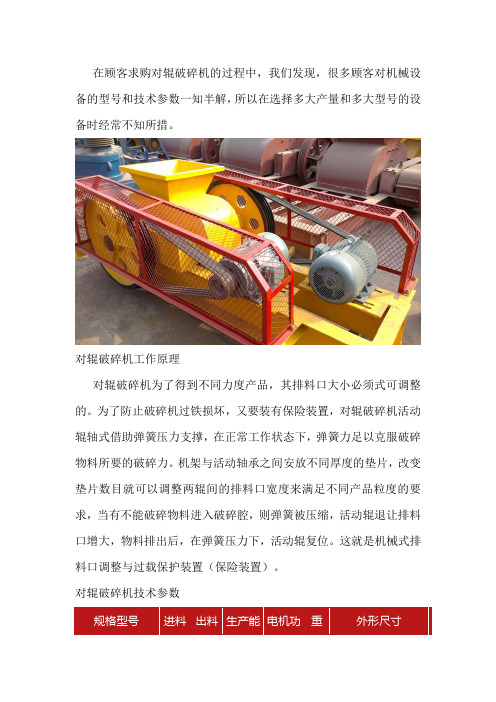 在顾客求购对辊破碎机的过程中，我们发现，很多顾客对机械设备的型号和技术参数一知半解，所以在选择多大产量和多大型号的设备时经常不知所措。

对辊破碎机工作原理

对辊破碎机为了得到不同力度产品，其排料口大小必须式可调整的。为了防止破碎机过铁损坏，又要装有保险装置，对辊破碎机活动辊轴式借助弹簧压力支撑，在正常工作状态下，弹簧力足以克服破碎物料所要的破碎力。机架与活动轴承之间安放不同厚度的垫片，改变垫片数目就可以调整两辊间的排料口宽度来满足不同产品粒度的要求，当有不能破碎物料进入破碎腔，则弹簧被压缩，活动辊退让排料口增大，物料排出后，在弹簧压力下，活动辊复位。这就是机械式排料口调整与过载保护装置（保险装置）。

对辊破碎机技术参数

| 规格型号 | 进料 | 出料 | 生产能 | 电机功 | 重 | 外形尺寸 |
|---|---|---|---|---|---|---|